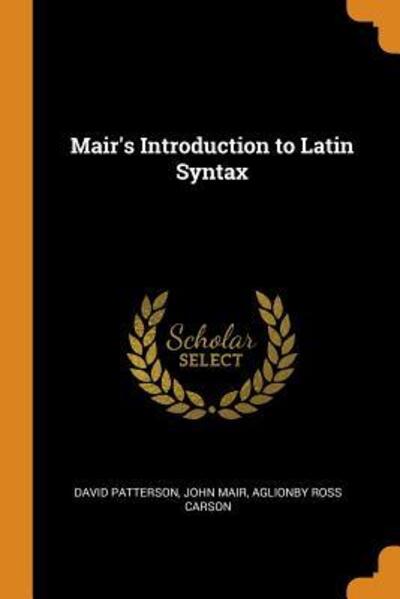 Mair's Introduction to Latin Syntax

Scholar SELECT

DAVID PATTERSON, JOHN MAIR, AGLIONBY ROSS CARSON